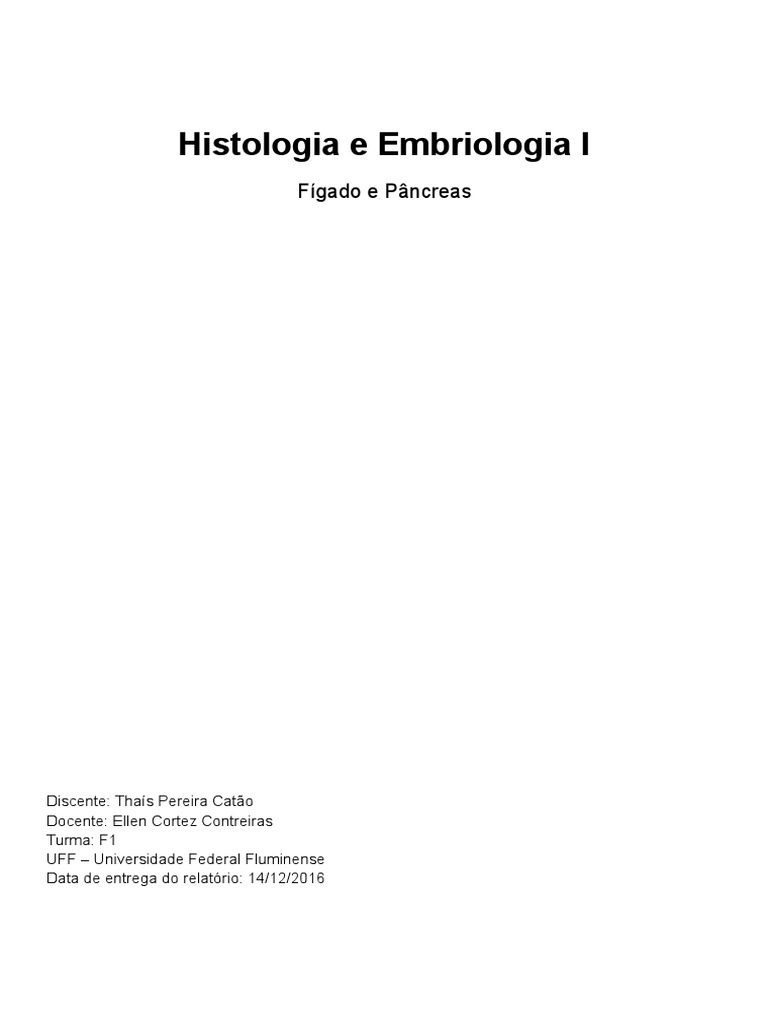 Histologia e Embriologia I

Fígado e Pâncreas

Discente: Thaís Pereira Catão
Docente: Ellen Cortez Contreiras
Turma: F1
UFF – Universidade Federal Fluminense
Data de entrega do relatório: 14/12/2016